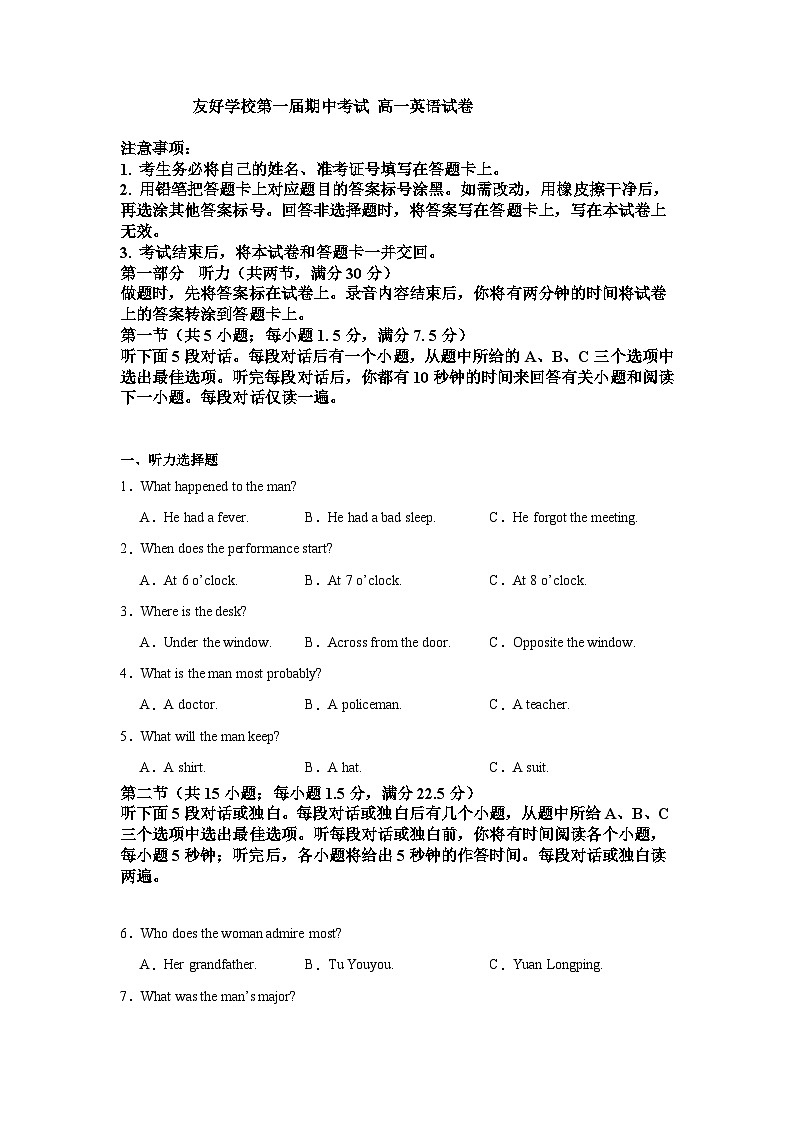 友好学校第一届期中考试 高一英语试卷

注意事项：
1. 考生务必将自己的姓名、准考证号填写在答题卡上。
2. 用铅笔把答题卡上对应题目的答案标号涂黑。如需改动，用橡皮擦干净后，再选涂其他答案标号。回答非选择题时，将答案写在答题卡上，写在本试卷上无效。
3. 考试结束后，将本试卷和答题卡一并交回。
第一部分 听力（共两节，满分 30 分）
做题时，先将答案标在试卷上。录音内容结束后，你将有两分钟的时间将试卷上的答案转涂到答题卡上。
第一节（共 5 小题；每小题 1.5 分，满分 7.5 分）
听下面 5 段对话。每段对话后有一个小题，从题中所给的 A、B、C 三个选项中选出最佳选项。听完每段对话后，你都有 10 秒钟的时间来回答有关小题和阅读下一小题。每段对话仅读一遍。

一、听力选择题
1．What happened to the man?
A．He had a fever. B．He had a bad sleep. C．He forgot the meeting.
2．When does the performance start?
A．At 6 o'clock. B．At 7 o'clock. C．At 8 o'clock.
3．Where is the desk?
A．Under the window. B．Across from the door. C．Opposite the window.
4．What is the man most probably?
A．A doctor. B．A policeman. C．A teacher.
5．What will the man keep?
A．A shirt. B．A hat. C．A suit.
第二节（共 15 小题；每小题 1.5 分，满分 22.5 分）
听下面 5 段对话或独白。每段对话或独白后有几个小题，从题中所给 A、B、C 三个选项中选出最佳选项。听每段对话或独白前，你将有时间阅读各个小题，每小题 5 秒钟；听完后，各小题将给出 5 秒钟的作答时间。每段对话或独白读两遍。

6．Who does the woman admire most?
A．Her grandfather. B．Tu Youyou. C．Yuan Longping.
7．What was the man's major?